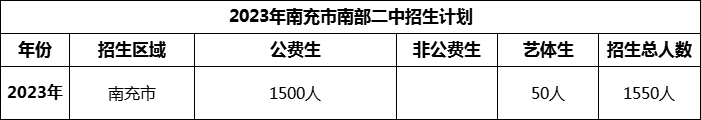 2023年南充市南部二中招生计划

| 年份 | 招生区域 | 公费生 | 非公费生 | 艺体生 | 招生总人数 |
|---|---|---|---|---|---|
| 2023年 | 南充市 | 1500人 |  | 50人 | 1550人 |